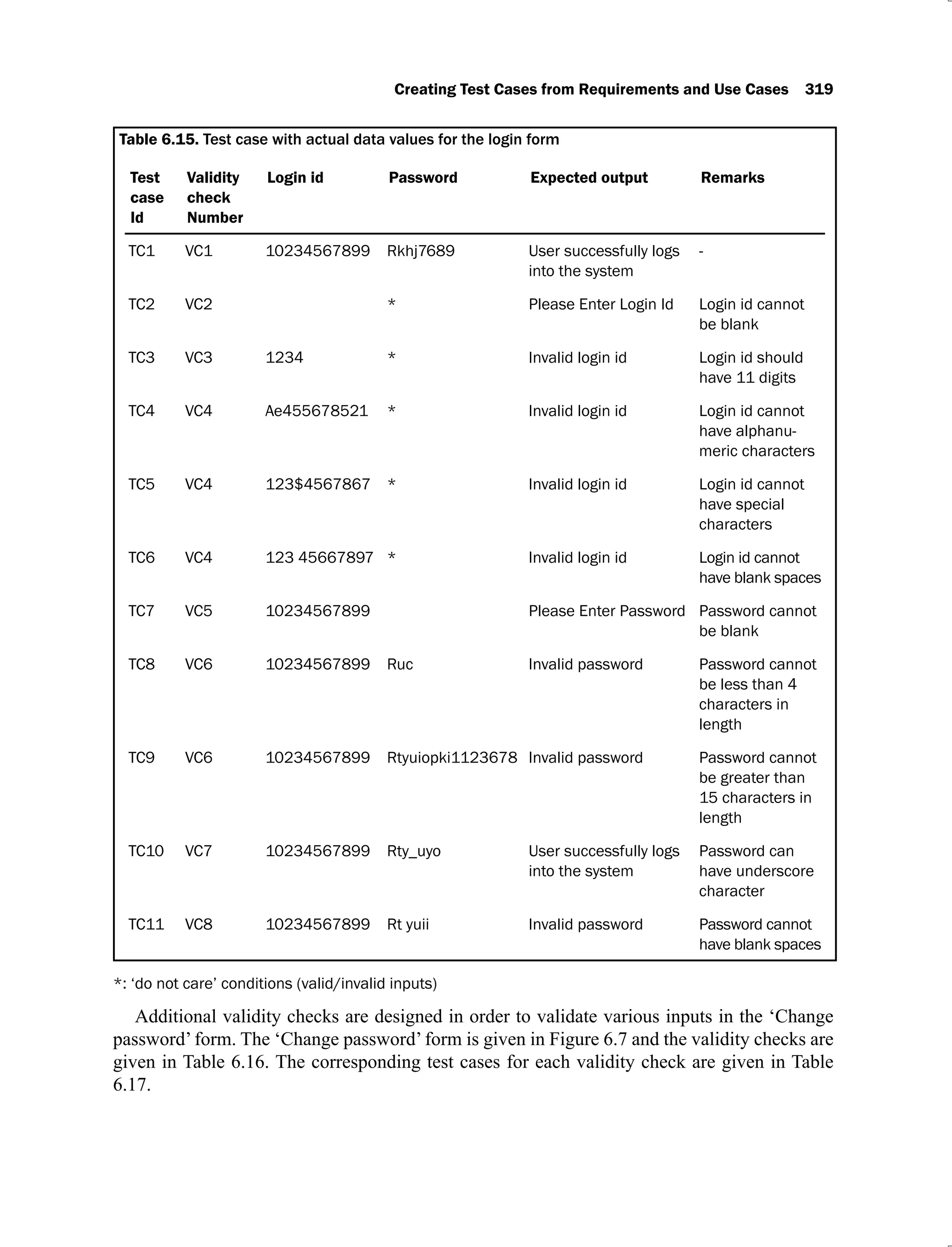 Creating Test Cases from Requirements and Use Cases 319

Table 6.15. Test case with actual data values for the login form

| Test case Id | Validity check Number | Login id | Password | Expected output | Remarks |
|---|---|---|---|---|---|
| TC1 | VC1 | 10234567899 | Rkhj7689 | User successfully logs into the system | - |
| TC2 | VC2 | | * | Please Enter Login Id | Login id cannot be blank |
| TC3 | VC3 | 1234 | * | Invalid login id | Login id should have 11 digits |
| TC4 | VC4 | Ae455678521 | * | Invalid login id | Login id cannot have alphanumeric characters |
| TC5 | VC4 | 123$4567867 | * | Invalid login id | Login id cannot have special characters |
| TC6 | VC4 | 123 45667897 | * | Invalid login id | Login id cannot have blank spaces |
| TC7 | VC5 | 10234567899 | | Please Enter Password | Password cannot be blank |
| TC8 | VC6 | 10234567899 | Ruc | Invalid password | Password cannot be less than 4 characters in length |
| TC9 | VC6 | 10234567899 | Rtyuiopki1123678 | Invalid password | Password cannot be greater than 15 characters in length |
| TC10 | VC7 | 10234567899 | Rty_uyo | User successfully logs into the system | Password can have underscore character |
| TC11 | VC8 | 10234567899 | Rt yuii | Invalid password | Password cannot have blank spaces |

*: ‘do not care’ conditions (valid/invalid inputs)

Additional validity checks are designed in order to validate various inputs in the ‘Change password’ form. The ‘Change password’ form is given in Figure 6.7 and the validity checks are given in Table 6.16. The corresponding test cases for each validity check are given in Table 6.17.